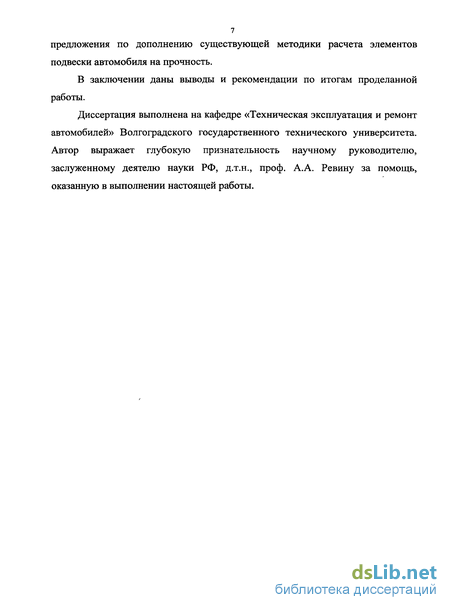 7

предложения по дополнению существующей методики расчета элементов подвески автомобиля на прочность.

В заключении даны выводы и рекомендации по итогам проделанной работы.

Диссертация выполнена на кафедре «Техническая эксплуатация и ремонт автомобилей» Волгоградского государственного технического университета. Автор выражает глубокую признательность научному руководителю, заслуженному деятелю науки РФ, д.т.н., проф. А.А. Ревину за помощь, оказанную в выполнении настоящей работы.

dsLib.net
библиотека диссертаций